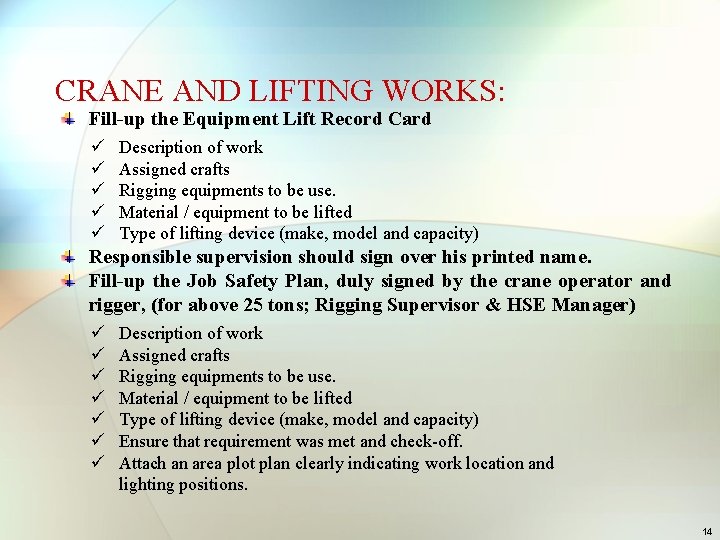 CRANE AND LIFTING WORKS:

Fill-up the Equipment Lift Record Card

✓ Description of work
✓ Assigned crafts
✓ Rigging equipments to be use.
✓ Material / equipment to be lifted
✓ Type of lifting device (make, model and capacity)

Responsible supervision should sign over his printed name.

Fill-up the Job Safety Plan, duly signed by the crane operator and rigger, (for above 25 tons; Rigging Supervisor & HSE Manager)

✓ Description of work
✓ Assigned crafts
✓ Rigging equipments to be use.
✓ Material / equipment to be lifted
✓ Type of lifting device (make, model and capacity)
✓ Ensure that requirement was met and check-off.
✓ Attach an area plot plan clearly indicating work location and lighting positions.

14